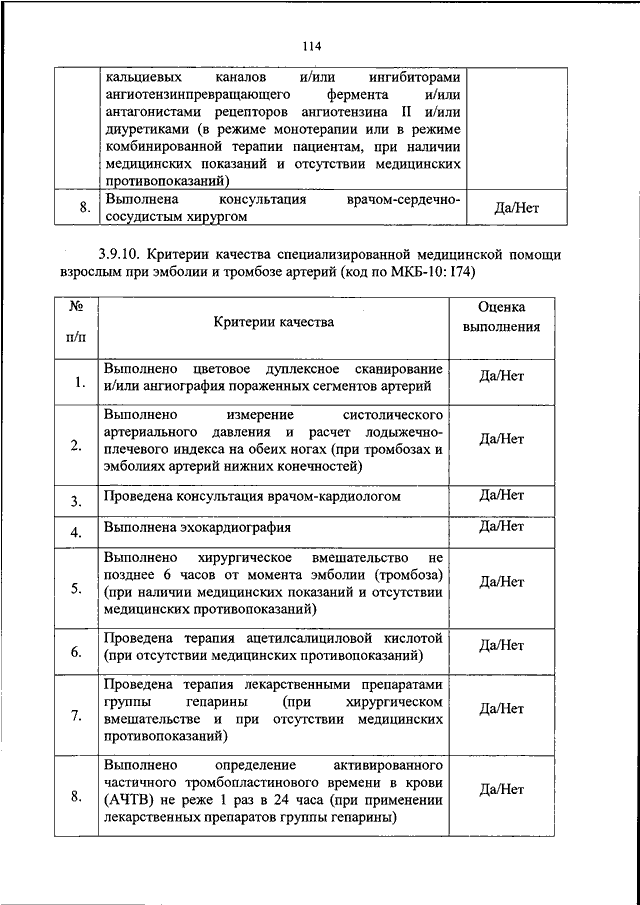 114

| | | |
|---|---|---|
| | кальциевых каналов и/или ингибиторами ангиотензинпревращающего фермента и/или антагонистами рецепторов ангиотензина II и/или диуретиками (в режиме монотерапии или в режиме комбинированной терапии пациентам, при наличии медицинских показаний и отсутствии медицинских противопоказаний) | |
| 8. | Выполнена консультация врачом-сердечно-сосудистым хирургом | Да/Нет |

3.9.10. Критерии качества специализированной медицинской помощи взрослым при эмболии и тромбозе артерий (код по МКБ-10: I74)

| № п/п | Критерии качества | Оценка выполнения |
|---|---|---|
| 1. | Выполнено цветовое дуплексное сканирование и/или ангиография пораженных сегментов артерий | Да/Нет |
| 2. | Выполнено измерение систолического артериального давления и расчет лодыжечно-плечевого индекса на обеих ногах (при тромбозах и эмболиях артерий нижних конечностей) | Да/Нет |
| 3. | Проведена консультация врачом-кардиологом | Да/Нет |
| 4. | Выполнена эхокардиография | Да/Нет |
| 5. | Выполнено хирургическое вмешательство не позднее 6 часов от момента эмболии (тромбоза) (при наличии медицинских показаний и отсутствии медицинских противопоказаний) | Да/Нет |
| 6. | Проведена терапия ацетилсалициловой кислотой (при отсутствии медицинских противопоказаний) | Да/Нет |
| 7. | Проведена терапия лекарственными препаратами группы гепарины (при хирургическом вмешательстве и при отсутствии медицинских противопоказаний) | Да/Нет |
| 8. | Выполнено определение активированного частичного тромбопластинового времени в крови (АЧТВ) не реже 1 раз в 24 часа (при применении лекарственных препаратов группы гепарины) | Да/Нет |